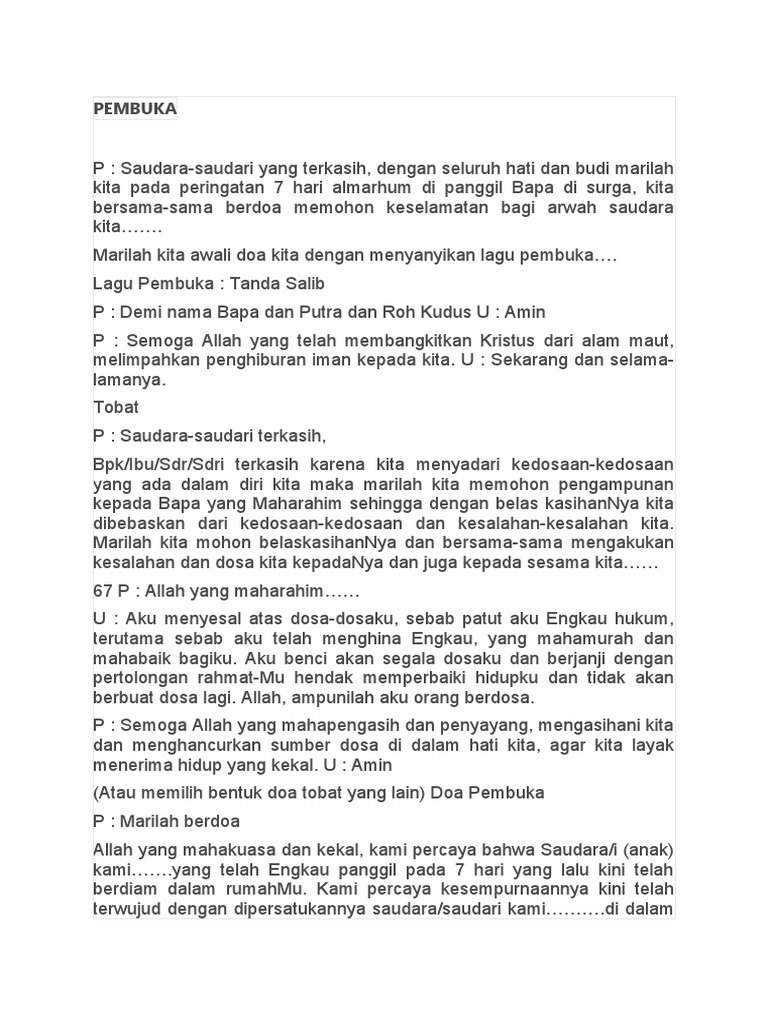 PEMBUKA

P : Saudara-saudari yang terkasih, dengan seluruh hati dan budi marilah kita pada peringatan 7 hari almarhum di panggil Bapa di surga, kita bersama-sama berdoa memohon keselamatan bagi arwah saudara kita…….

Marilah kita awali doa kita dengan menyanyikan lagu pembuka….

Lagu Pembuka : Tanda Salib

P : Demi nama Bapa dan Putra dan Roh Kudus U : Amin

P : Semoga Allah yang telah membangkitkan Kristus dari alam maut, melimpahkan penghiburan iman kepada kita. U : Sekarang dan selama-lamanya.

Tobat

P : Saudara-saudari terkasih,

Bpk/Ibu/Sdr/Sdri terkasih karena kita menyadari kedosaan-kedosaan yang ada dalam diri kita maka marilah kita memohon pengampunan kepada Bapa yang Maharahim sehingga dengan belas kasihanNya kita dibebaskan dari kedosaan-kedosaan dan kesalahan-kesalahan kita. Marilah kita mohon belaskasihanNya dan bersama-sama mengakukan kesalahan dan dosa kita kepadaNya dan juga kepada sesama kita……

67 P : Allah yang maharahim……

U : Aku menyesal atas dosa-dosaku, sebab patut aku Engkau hukum, terutama sebab aku telah menghina Engkau, yang mahamurah dan mahabaik bagiku. Aku benci akan segala dosaku dan berjanji dengan pertolongan rahmat-Mu hendak memperbaiki hidupku dan tidak akan berbuat dosa lagi. Allah, ampunilah aku orang berdosa.

P : Semoga Allah yang mahapengasih dan penyayang, mengasihani kita dan menghancurkan sumber dosa di dalam hati kita, agar kita layak menerima hidup yang kekal. U : Amin

(Atau memilih bentuk doa tobat yang lain) Doa Pembuka

P : Marilah berdoa

Allah yang mahakuasa dan kekal, kami percaya bahwa Saudara/i (anak) kami…….yang telah Engkau panggil pada 7 hari yang lalu kini telah berdiam dalam rumahMu. Kami percaya kesempurnaannya kini telah terwujud dengan dipersatukannya saudara/saudari kami……….di dalam